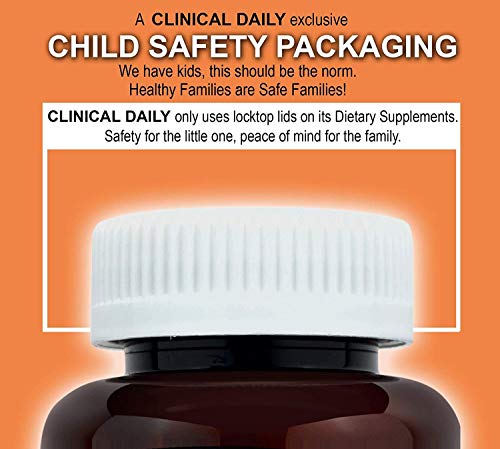 A CLINICAL DAILY exclusive

CHILD SAFETY PACKAGING

We have kids, this should be the norm.
Healthy Families are Safe Families!

CLINICAL DAILY only uses locktop lids on its Dietary Supplements.
Safety for the little one, peace of mind for the family.